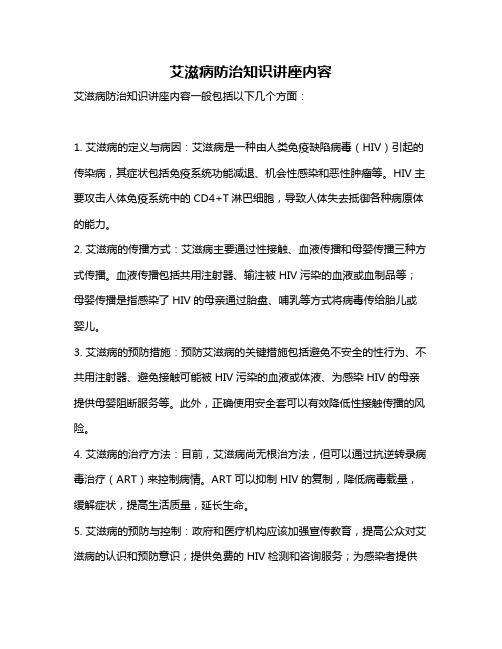 艾滋病防治知识讲座内容

艾滋病防治知识讲座内容一般包括以下几个方面：

1. 艾滋病的定义与病因：艾滋病是一种由人类免疫缺陷病毒（HIV）引起的传染病，其症状包括免疫系统功能减退、机会性感染和恶性肿瘤等。HIV 主要攻击人体免疫系统中的 CD4+T 淋巴细胞，导致人体失去抵御各种病原体的能力。

2. 艾滋病的传播方式：艾滋病主要通过性接触、血液传播和母婴传播三种方式传播。血液传播包括共用注射器、输注被 HIV 污染的血液或血制品等；母婴传播是指感染了 HIV 的母亲通过胎盘、哺乳等方式将病毒传给胎儿或婴儿。

3. 艾滋病的预防措施：预防艾滋病的关键措施包括避免不安全的性行为、不共用注射器、避免接触可能被 HIV 污染的血液或体液、为感染 HIV 的母亲提供母婴阻断服务等。此外，正确使用安全套可以有效降低性接触传播的风险。

4. 艾滋病的治疗方法：目前，艾滋病尚无根治方法，但可以通过抗逆转录病毒治疗（ART）来控制病情。ART 可以抑制 HIV 的复制，降低病毒载量，缓解症状，提高生活质量，延长生命。

5. 艾滋病的预防与控制：政府和医疗机构应该加强宣传教育，提高公众对艾滋病的认识和预防意识；提供免费的 HIV 检测和咨询服务；为感染者提供